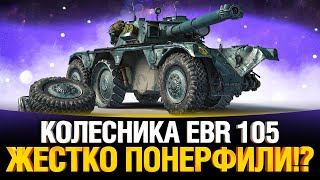 КОЛЕСНИКА EBR 105
ЖЕСТКО ПОНЕРФИЛИ!?